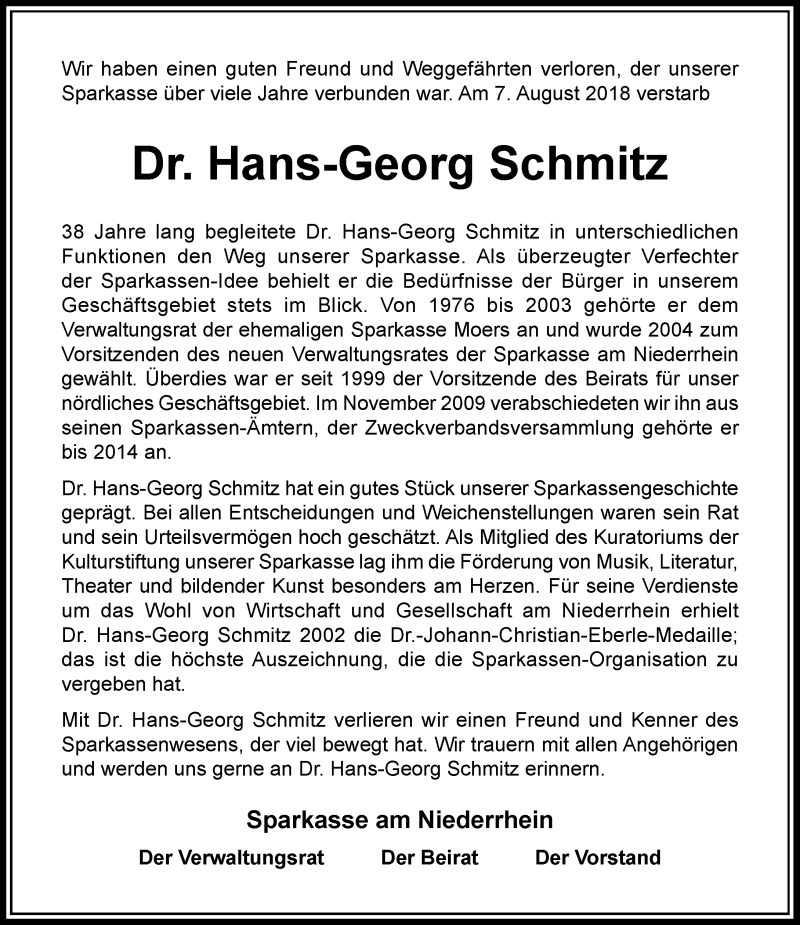 Wir haben einen guten Freund und Weggefährten verloren, der unserer Sparkasse über viele Jahre verbunden war. Am 7. August 2018 verstarb

Dr. Hans-Georg Schmitz

38 Jahre lang begleitete Dr. Hans-Georg Schmitz in unterschiedlichen Funktionen den Weg unserer Sparkasse. Als überzeugter Verfechter der Sparkassen-Idee behielt er die Bedürfnisse der Bürger in unserem Geschäftsgebiet stets im Blick. Von 1976 bis 2003 gehörte er dem Verwaltungsrat der ehemaligen Sparkasse Moers an und wurde 2004 zum Vorsitzenden des neuen Verwaltungsrates der Sparkasse am Niederrhein gewählt. Überdies war er seit 1999 der Vorsitzende des Beirats für unser nördliches Geschäftsgebiet. Im November 2009 verabschiedeten wir ihn aus seinen Sparkassen-Ämtern, der Zweckverbandsversammlung gehörte er bis 2014 an.

Dr. Hans-Georg Schmitz hat ein gutes Stück unserer Sparkassengeschichte geprägt. Bei allen Entscheidungen und Weichenstellungen waren sein Rat und sein Urteilsvermögen hoch geschätzt. Als Mitglied des Kuratoriums der Kulturstiftung unserer Sparkasse lag ihm die Förderung von Musik, Literatur, Theater und bildender Kunst besonders am Herzen. Für seine Verdienste um das Wohl von Wirtschaft und Gesellschaft am Niederrhein erhielt Dr. Hans-Georg Schmitz 2002 die Dr.-Johann-Christian-Eberle-Medaille; das ist die höchste Auszeichnung, die die Sparkassen-Organisation zu vergeben hat.

Mit Dr. Hans-Georg Schmitz verlieren wir einen Freund und Kenner des Sparkassenwesens, der viel bewegt hat. Wir trauern mit allen Angehörigen und werden uns gerne an Dr. Hans-Georg Schmitz erinnern.

Sparkasse am Niederrhein

Der Verwaltungsrat Der Beirat Der Vorstand